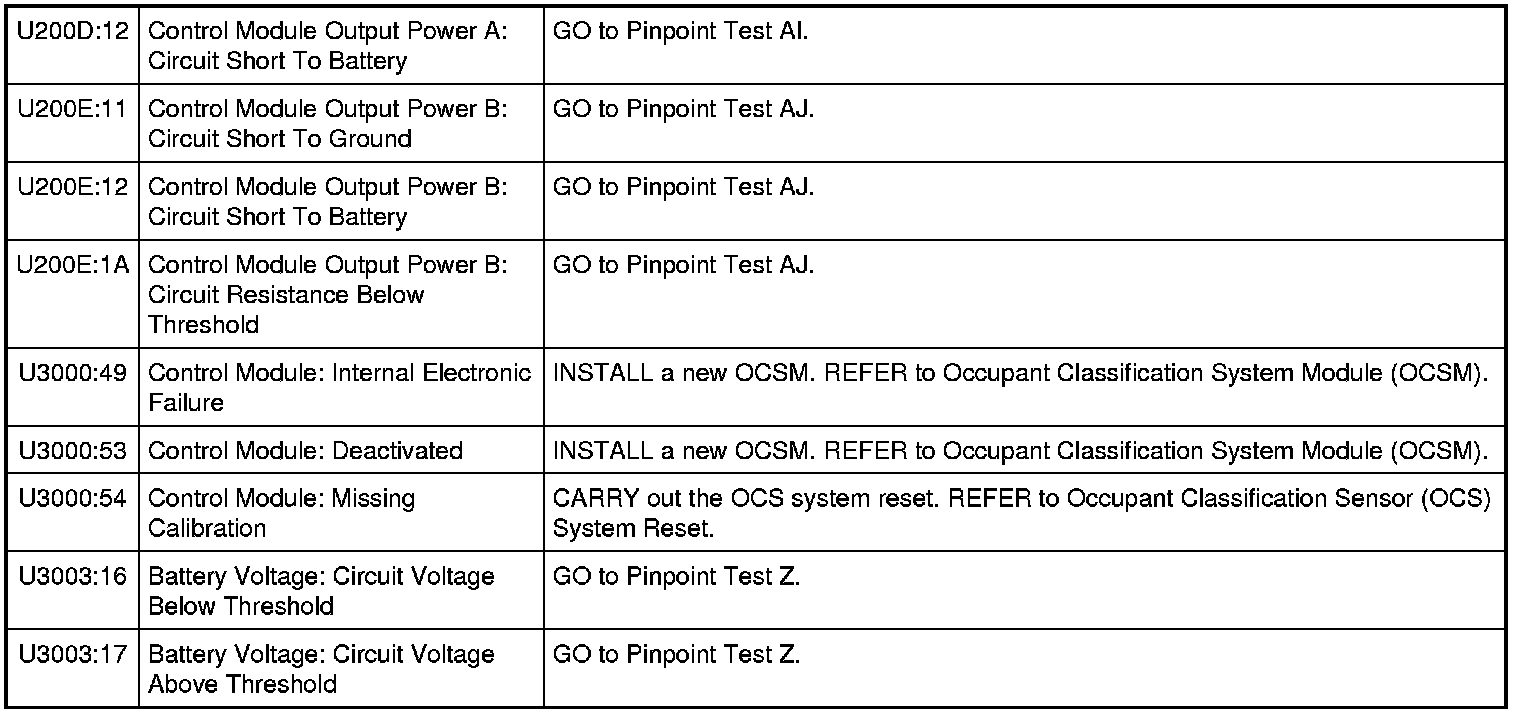 | U200D:12 | Control Module Output Power A: Circuit Short To Battery | GO to Pinpoint Test AI. |
|---|---|---|
| U200E:11 | Control Module Output Power B: Circuit Short To Ground | GO to Pinpoint Test AJ. |
| U200E:12 | Control Module Output Power B: Circuit Short To Battery | GO to Pinpoint Test AJ. |
| U200E:1A | Control Module Output Power B: Circuit Resistance Below Threshold | GO to Pinpoint Test AJ. |
| U3000:49 | Control Module: Internal Electronic Failure | INSTALL a new OCSM. REFER to Occupant Classification System Module (OCSM). |
| U3000:53 | Control Module: Deactivated | INSTALL a new OCSM. REFER to Occupant Classification System Module (OCSM). |
| U3000:54 | Control Module: Missing Calibration | CARRY out the OCS system reset. REFER to Occupant Classification Sensor (OCS) System Reset. |
| U3003:16 | Battery Voltage: Circuit Voltage Below Threshold | GO to Pinpoint Test Z. |
| U3003:17 | Battery Voltage: Circuit Voltage Above Threshold | GO to Pinpoint Test Z. |